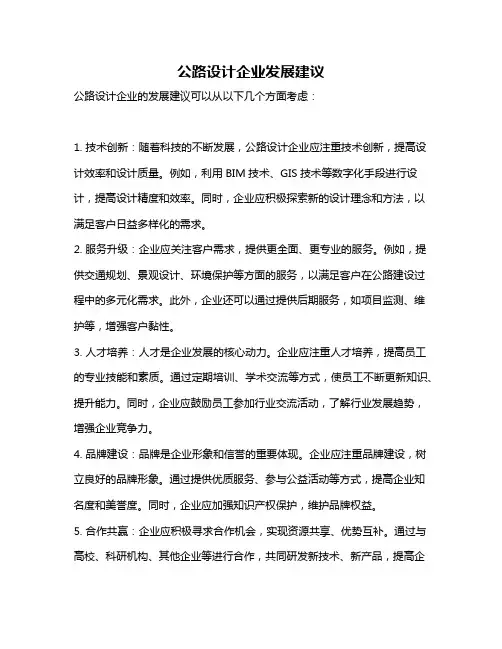 公路设计企业发展建议

公路设计企业的发展建议可以从以下几个方面考虑：

1. 技术创新：随着科技的不断发展，公路设计企业应注重技术创新，提高设计效率和设计质量。例如，利用 BIM 技术、GIS 技术等数字化手段进行设计，提高设计精度和效率。同时，企业应积极探索新的设计理念和方法，以满足客户日益多样化的需求。

2. 服务升级：企业应关注客户需求，提供更全面、更专业的服务。例如，提供交通规划、景观设计、环境保护等方面的服务，以满足客户在公路建设过程中的多元化需求。此外，企业还可以通过提供后期服务，如项目监测、维护等，增强客户黏性。

3. 人才培养：人才是企业发展的核心动力。企业应注重人才培养，提高员工的专业技能和素质。通过定期培训、学术交流等方式，使员工不断更新知识、提升能力。同时，企业应鼓励员工参加行业交流活动，了解行业发展趋势，增强企业竞争力。

4. 品牌建设：品牌是企业形象和信誉的重要体现。企业应注重品牌建设，树立良好的品牌形象。通过提供优质服务、参与公益活动等方式，提高企业知名度和美誉度。同时，企业应加强知识产权保护，维护品牌权益。

5. 合作共赢：企业应积极寻求合作机会，实现资源共享、优势互补。通过与高校、科研机构、其他企业等进行合作，共同研发新技术、新产品，提高企